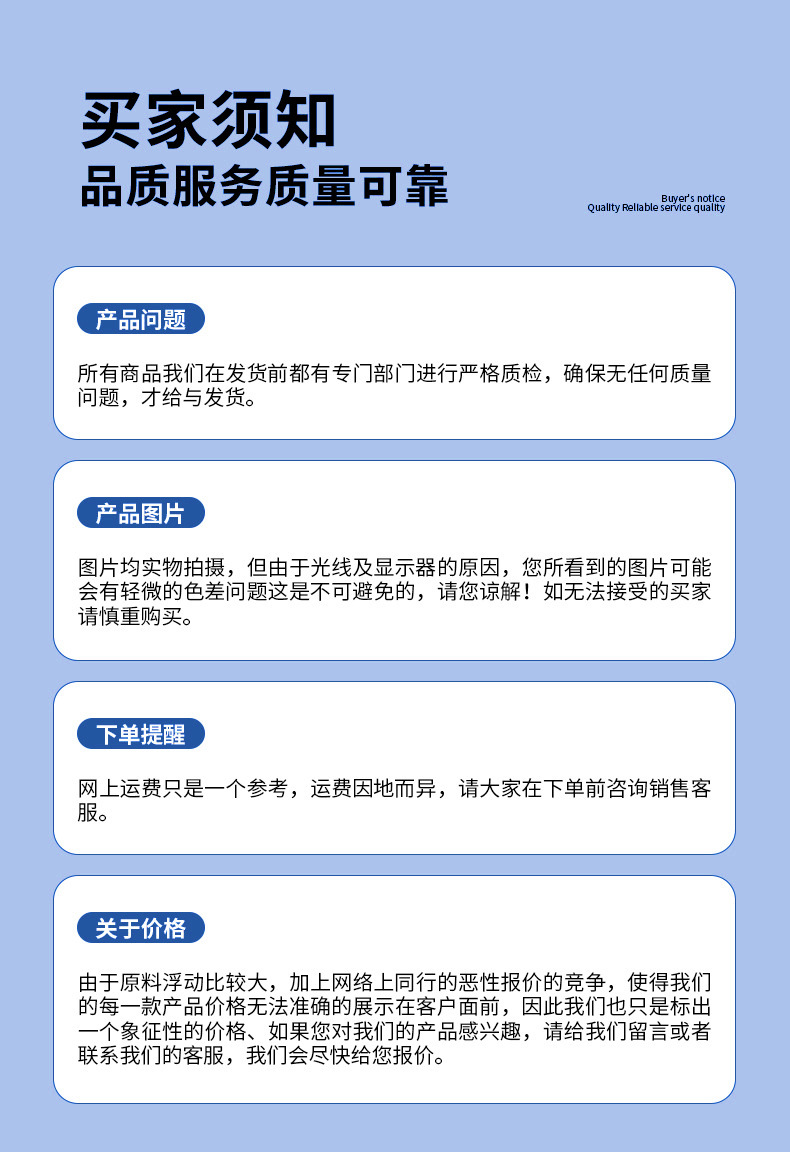 买家须知
品质服务质量可靠

Buyer's notice
Quality Reliable service quality

产品问题

所有商品我们在发货前都有专门部门进行严格质检，确保无任何质量问题，才给与发货。

产品图片

图片均实物拍摄，但由于光线及显示器的原因，您所看到的图片可能会有轻微的色差问题这是不可避免的，请您谅解！如无法接受的买家请慎重购买。

下单提醒

网上运费只是一个参考，运费因地而异，请大家在下单前咨询销售客服。

关于价格

由于原料浮动比较大，加上网络上同行的恶性报价的竞争，使得我们的每一款产品价格无法准确的展示在客户面前，因此我们也只是标出一个象征性的价格、如果您对我们的产品感兴趣，请给我们留言或者联系我们的客服，我们会尽快给您报价。